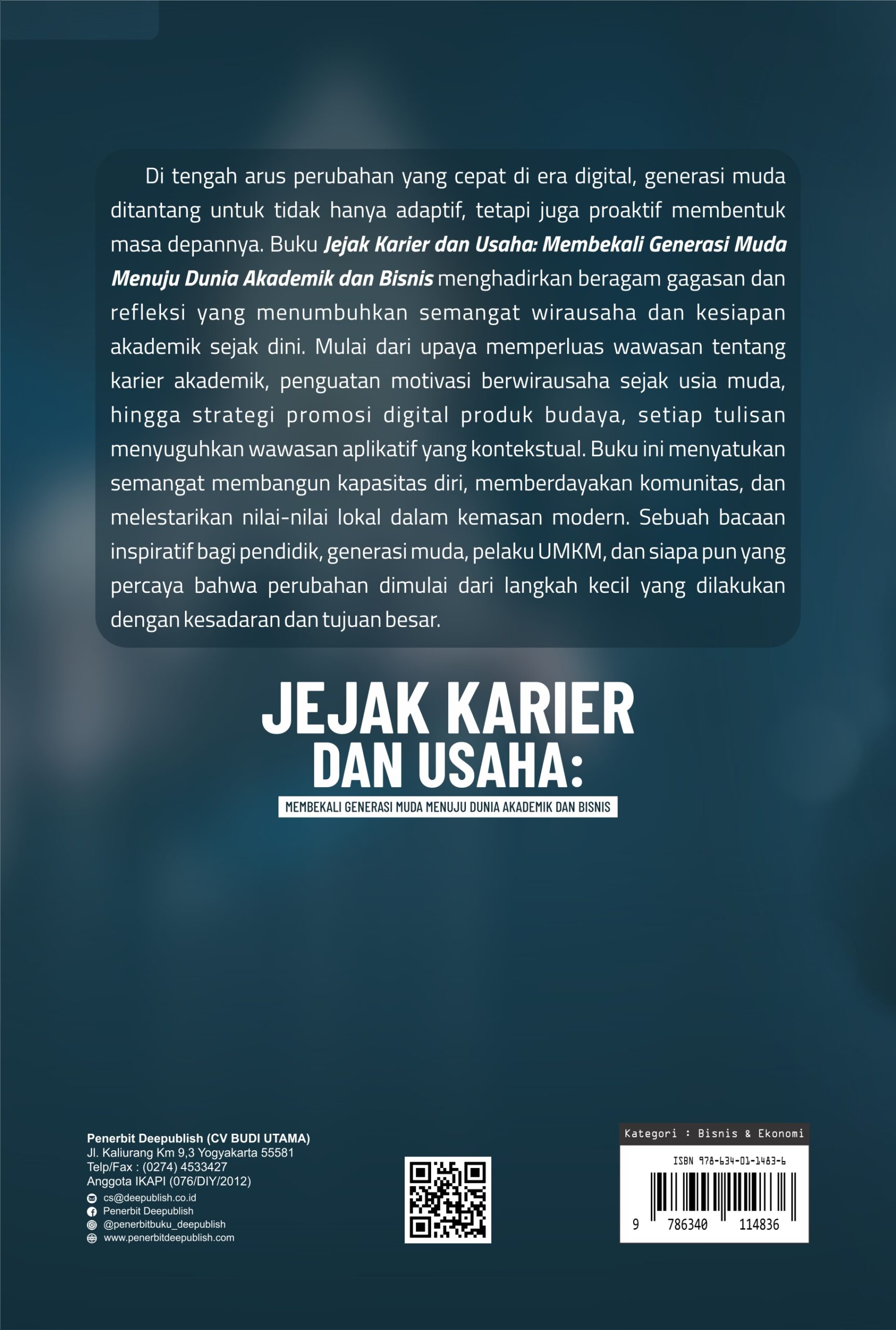 Di tengah arus perubahan yang cepat di era digital, generasi muda ditantang untuk tidak hanya adaptif, tetapi juga proaktif membentuk masa depannya. Buku Jejak Karier dan Usaha: Membekali Generasi Muda Menuju Dunia Akademik dan Bisnis menghadirkan beragam gagasan dan refleksi yang menumbuhkan semangat wirausaha dan kesiapan akademik sejak dini. Mulai dari upaya memperluas wawasan tentang karier akademik, penguatan motivasi berwirausaha sejak usia muda, hingga strategi promosi digital produk budaya, setiap tulisan menyuguhkan wawasan aplikatif yang kontekstual. Buku ini menyatukan semangat membangun kapasitas diri, memberdayakan komunitas, dan melestarikan nilai-nilai lokal dalam kemasan modern. Sebuah bacaan inspiratif bagi pendidik, generasi muda, pelaku UMKM, dan siapa pun yang percaya bahwa perubahan dimulai dari langkah kecil yang dilakukan dengan kesadaran dan tujuan besar.

JEJAK KARIER
DAN USAHA:
MEMBEKALI GENERASI MUDA MENUJU DUNIA AKADEMIK DAN BISNIS

Penerbit Deepublish (CV BUDI UTAMA)
Jl. Kaliurang Km 9,3 Yogyakarta 55581
Telp/Fax : (0274) 4533427
Anggota IKAPI (076/DIY/2012)
cs@deepublish.co.id
Penerbit Deepublish
@penerbitbuku_deepublish
www.penerbitdeepublish.com

Kategori : Bisnis & Ekonomi
ISBN 978-634-01-1483-6
9 786340 114836